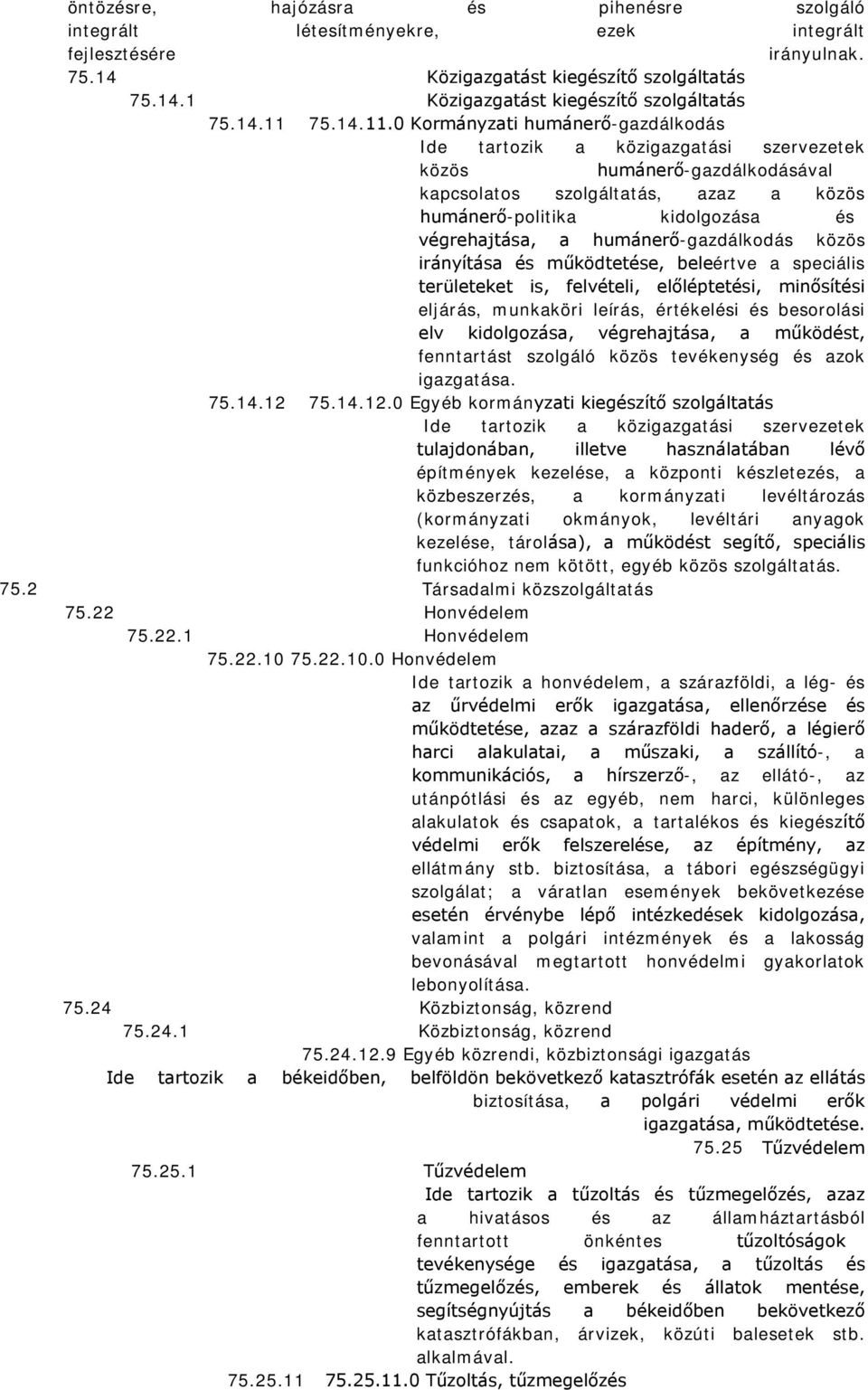 öntözésre, hajózásra és pihenésre szolgáló integrált létesítményekre, ezek integrált fejlesztésére irányulnak.
75.14 Közigazgatást kiegészítő szolgáltatás
75.14.1 Közigazgatást kiegészítő szolgáltatás
75.14.11 75.14.11.0 Kormányzati humánerő-gazdálkodás
Ide tartozik a közigazgatási szervezetek közös humánerő-gazdálkodásával kapcsolatos szolgáltatás, azaz a közös humánerő-politika kidolgozása és végrehajtása, a humánerő-gazdálkodás közös irányítása és működtetése, beleértve a speciális területeket is, felvételi, előléptetési, minősítési eljárás, munkaköri leírás, értékelési és besorolási elv kidolgozása, végrehajtása, a működést, fenntartást szolgáló közös tevékenység és azok igazgatása.
75.14.12 75.14.12.0 Egyéb kormányzati kiegészítő szolgáltatás
Ide tartozik a közigazgatási szervezetek tulajdonában, illetve használatában lévő építmények kezelése, a központi készletezés, a közbeszerzés, a kormányzati levéltározás (kormányzati okmányok, levéltári anyagok kezelése, tárolása), a működést segítő, speciális funkcióhoz nem kötött, egyéb közös szolgáltatás.
75.2 Társadalmi közszolgáltatás
75.22 Honvédelem
75.22.1 Honvédelem
75.22.10 75.22.10.0 Honvédelem
Ide tartozik a honvédelem, a szárazföldi, a lég- és az űrvédelmi erők igazgatása, ellenőrzése és működtetése, azaz a szárazföldi haderő, a légierő harci alakulatai, a műszaki, a szállító-, a kommunikációs, a hírszerző-, az ellátó-, az utánpótlási és az egyéb, nem harci, különleges alakulatok és csapatok, a tartalékos és kiegészítő védelmi erők felszerelése, az építmény, az ellátmány stb. biztosítása, a tábori egészségügyi szolgálat; a váratlan események bekövetkezése esetén érvénybe lépő intézkedések kidolgozása, valamint a polgári intézmények és a lakosság bevonásával megtartott honvédelmi gyakorlatok lebonyolítása.
75.24 Közbiztonság, közrend
75.24.1 Közbiztonság, közrend
75.24.12.9 Egyéb közrendi, közbiztonsági igazgatás
Ide tartozik a békeidőben, belföldön bekövetkező katasztrófák esetén az ellátás biztosítása, a polgári védelmi erők igazgatása, működtetése.
75.25 Tűzvédelem
75.25.1 Tűzvédelem
Ide tartozik a tűzoltás és tűzmegelőzés, azaz a hivatásos és az államháztartásból fenntartott önkéntes tűzoltóságok tevékenysége és igazgatása, a tűzoltás és tűzmegelőzés, emberek és állatok mentése, segítségnyújtás a békeidőben bekövetkező katasztrófákban, árvizek, közúti balesetek stb. alkalmával.
75.25.11 75.25.11.0 Tűzoltás, tűzmegelőzés